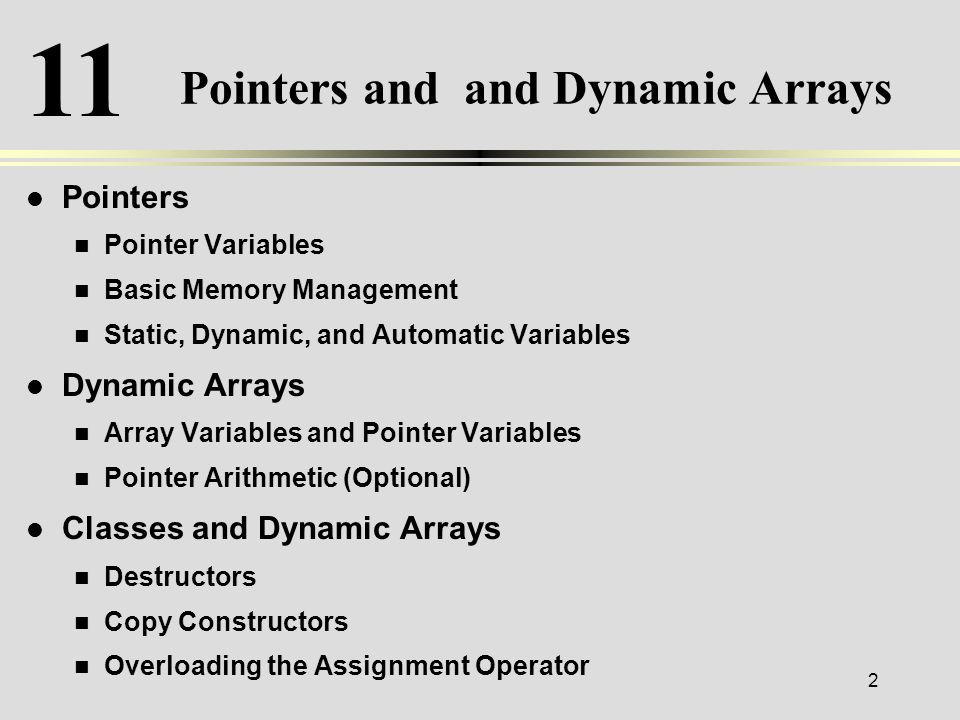 11 Pointers and and Dynamic Arrays

- Pointers
  - Pointer Variables
  - Basic Memory Management
  - Static, Dynamic, and Automatic Variables
- Dynamic Arrays
  - Array Variables and Pointer Variables
  - Pointer Arithmetic (Optional)
- Classes and Dynamic Arrays
  - Destructors
  - Copy Constructors
  - Overloading the Assignment Operator

2